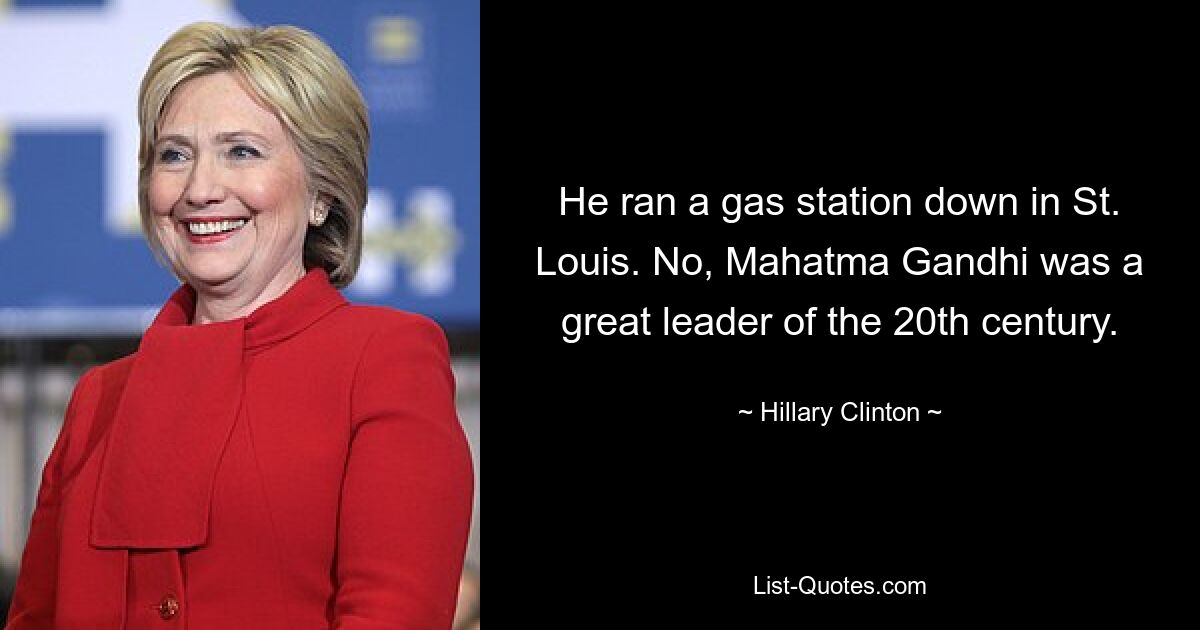 He ran a gas station down in St. Louis. No, Mahatma Gandhi was a great leader of the 20th century.

~ Hillary Clinton ~

List-Quotes.com